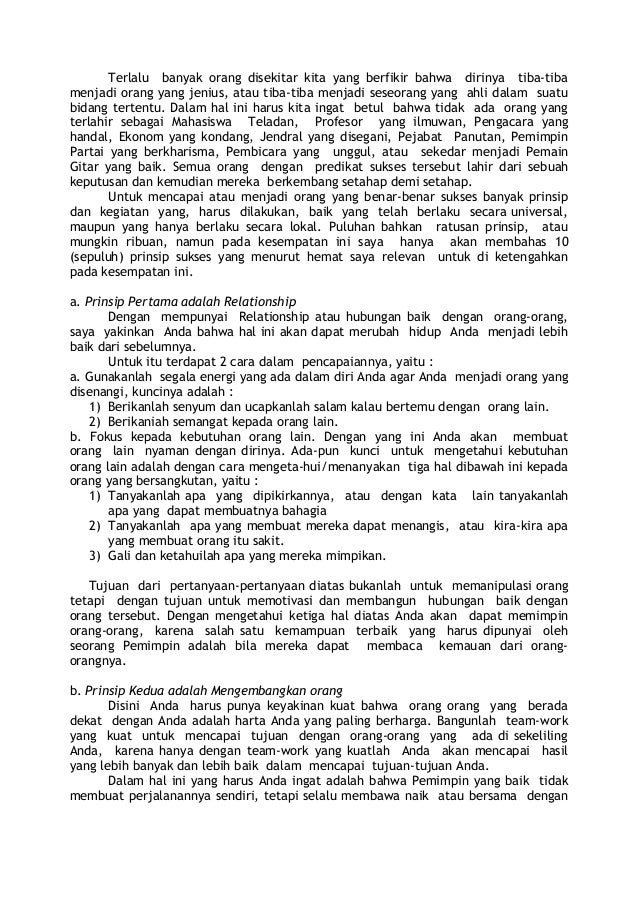 Terlalu banyak orang disekitar kita yang berfikir bahwa dirinya tiba-tiba menjadi orang yang jenius, atau tiba-tiba menjadi seseorang yang ahli dalam suatu bidang tertentu. Dalam hal ini harus kita ingat betul bahwa tidak ada orang yang terlahir sebagai Mahasiswa Teladan, Profesor yang ilmuwan, Pengacara yang handal, Ekonom yang kondang, Jendral yang disegani, Pejabat Panutan, Pemimpin Partai yang berkharisma, Pembicara yang unggul, atau sekedar menjadi Pemain Gitar yang baik. Semua orang dengan predikat sukses tersebut lahir dari sebuah keputusan dan kemudian mereka berkembang setahap demi setahap.

Untuk mencapai atau menjadi orang yang benar-benar sukses banyak prinsip dan kegiatan yang, harus dilakukan, baik yang telah berlaku secara universal, maupun yang hanya berlaku secara lokal. Puluhan bahkan ratusan prinsip, atau mungkin ribuan, namun pada kesempatan ini saya hanya akan membahas 10 (sepuluh) prinsip sukses yang menurut hemat saya relevan untuk di ketengahkan pada kesempatan ini.

a. Prinsip Pertama adalah Relationship

Dengan mempunyai Relationship atau hubungan baik dengan orang-orang, saya yakinkan Anda bahwa hal ini akan dapat merubah hidup Anda menjadi lebih baik dari sebelumnya.

Untuk itu terdapat 2 cara dalam pencapaiannya, yaitu :
a. Gunakanlah segala energi yang ada dalam diri Anda agar Anda menjadi orang yang disenangi, kuncinya adalah :
1) Berikanlah senyum dan ucapkanlah salam kalau bertemu dengan orang lain.
2) Berikaniah semangat kepada orang lain.
b. Fokus kepada kebutuhan orang lain. Dengan yang ini Anda akan membuat orang lain nyaman dengan dirinya. Ada-pun kunci untuk mengetahui kebutuhan orang lain adalah dengan cara mengeta-hui/menanyakan tiga hal dibawah ini kepada orang yang bersangkutan, yaitu :
1) Tanyakanlah apa yang dipikirkannya, atau dengan kata lain tanyakanlah apa yang dapat membuatnya bahagia
2) Tanyakanlah apa yang membuat mereka dapat menangis, atau kira-kira apa yang membuat orang itu sakit.
3) Gali dan ketahuilah apa yang mereka mimpikan.

Tujuan dari pertanyaan-pertanyaan diatas bukanlah untuk memanipulasi orang tetapi dengan tujuan untuk memotivasi dan membangun hubungan baik dengan orang tersebut. Dengan mengetahui ketiga hal diatas Anda akan dapat memimpin orang-orang, karena salah satu kemampuan terbaik yang harus dipunyai oleh seorang Pemimpin adalah bila mereka dapat membaca kemauan dari orang-orangnya.

b. Prinsip Kedua adalah Mengembangkan orang

Disini Anda harus punya keyakinan kuat bahwa orang orang yang berada dekat dengan Anda adalah harta Anda yang paling berharga. Bangunlah team-work yang kuat untuk mencapai tujuan dengan orang-orang yang ada di sekeliling Anda, karena hanya dengan team-work yang kuatlah Anda akan mencapai hasil yang lebih banyak dan lebih baik dalam mencapai tujuan-tujuan Anda.

Dalam hal ini yang harus Anda ingat adalah bahwa Pemimpin yang baik tidak membuat perjalanannya sendiri, tetapi selalu membawa naik atau bersama dengan